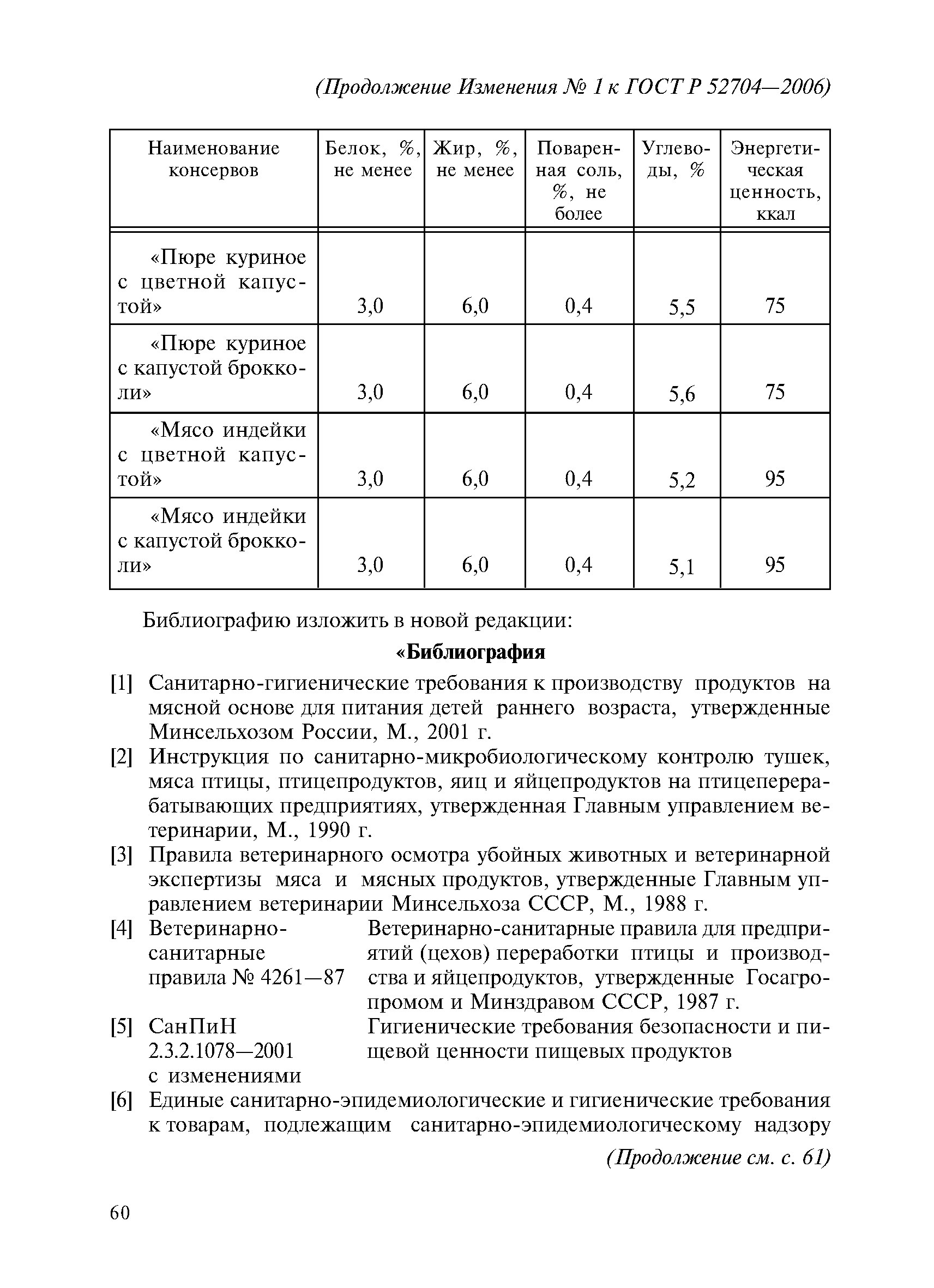 (Продолжение Изменения № 1 к ГОСТ Р 52704—2006)

| Наименование консервов | Белок, %, не менее | Жир, %, не менее | Поваренная соль, %, не более | Углеводы, % | Энергетическая ценность, ккал |
|---|---|---|---|---|---|
| «Пюре куриное с цветной капустой» | 3,0 | 6,0 | 0,4 | 5,5 | 75 |
| «Пюре куриное с капустой брокколи» | 3,0 | 6,0 | 0,4 | 5,6 | 75 |
| «Мясо индейки с цветной капустой» | 3,0 | 6,0 | 0,4 | 5,2 | 95 |
| «Мясо индейки с капустой брокколи» | 3,0 | 6,0 | 0,4 | 5,1 | 95 |

Библиографию изложить в новой редакции:

«Библиография

[1] Санитарно-гигиенические требования к производству продуктов на мясной основе для питания детей раннего возраста, утвержденные Минсельхозом России, М., 2001 г.

[2] Инструкция по санитарно-микробиологическому контролю тушек, мяса птицы, птицепродуктов, яиц и яйцепродуктов на птицеперерабатывающих предприятиях, утвержденная Главным управлением ветеринарии, М., 1990 г.

[3] Правила ветеринарного осмотра убойных животных и ветеринарной экспертизы мяса и мясных продуктов, утвержденные Главным управлением ветеринарии Минсельхоза СССР, М., 1988 г.

[4] Ветеринарно-санитарные правила № 4261—87 Ветеринарно-санитарные правила для предприятий (цехов) переработки птицы и производства и яйцепродуктов, утвержденные Госагропромом и Минздравом СССР, 1987 г.

[5] СанПиН 2.3.2.1078—2001 с изменениями Гигиенические требования безопасности и пищевой ценности пищевых продуктов

[6] Единые санитарно-эпидемиологические и гигиенические требования к товарам, подлежащим санитарно-эпидемиологическому надзору

(Продолжение см. с. 61)

60